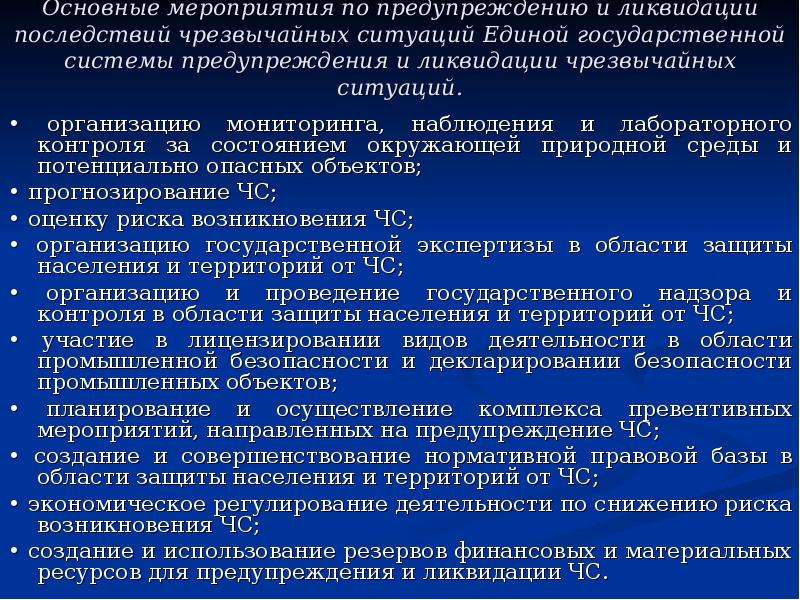 Основные мероприятия по предупреждению и ликвидации последствий чрезвычайных ситуаций Единой государственной системы предупреждения и ликвидации чрезвычайных ситуаций.

• организацию мониторинга, наблюдения и лабораторного контроля за состоянием окружающей природной среды и потенциально опасных объектов;

• прогнозирование ЧС;

• оценку риска возникновения ЧС;

• организацию государственной экспертизы в области защиты населения и территорий от ЧС;

• организацию и проведение государственного надзора и контроля в области защиты населения и территорий от ЧС;

• участие в лицензировании видов деятельности в области промышленной безопасности и декларировании безопасности промышленных объектов;

• планирование и осуществление комплекса превентивных мероприятий, направленных на предупреждение ЧС;

• создание и совершенствование нормативной правовой базы в области защиты населения и территорий от ЧС;

• экономическое регулирование деятельности по снижению риска возникновения ЧС;

• создание и использование резервов финансовых и материальных ресурсов для предупреждения и ликвидации ЧС.